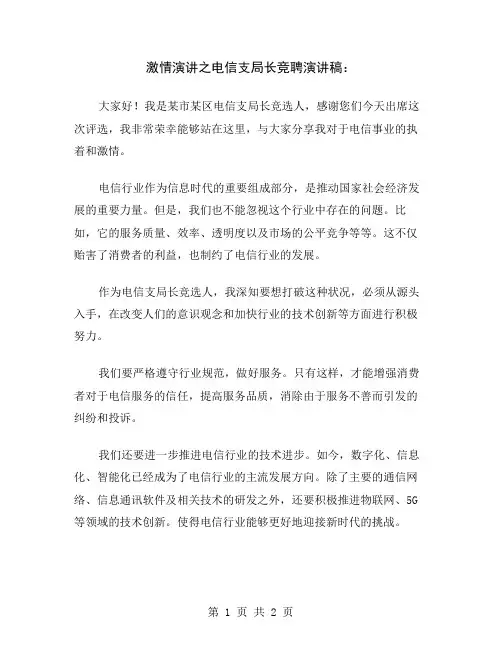 激情演讲之电信支局长竞聘演讲稿：

大家好！我是某市某区电信支局长竞选人，感谢您们今天出席这次评选，我非常荣幸能够站在这里，与大家分享我对于电信事业的执着和激情。

电信行业作为信息时代的重要组成部分，是推动国家社会经济发展的重要力量。但是，我们也不能忽视这个行业中存在的问题。比如，它的服务质量、效率、透明度以及市场的公平竞争等等。这不仅贻害了消费者的利益，也制约了电信行业的发展。

作为电信支局长竞选人，我深知要想打破这种状况，必须从源头入手，在改变人们的意识观念和加快行业的技术创新等方面进行积极努力。

我们要严格遵守行业规范，做好服务。只有这样，才能增强消费者对于电信服务的信任，提高服务品质，消除由于服务不善而引发的纠纷和投诉。

我们还要进一步推进电信行业的技术进步。如今，数字化、信息化、智能化已经成为了电信行业的主流发展方向。除了主要的通信网络、信息通讯软件及相关技术的研发之外，还要积极推进物联网、5G等领域的技术创新。使得电信行业能够更好地迎接新时代的挑战。

第 1 页 共 2 页